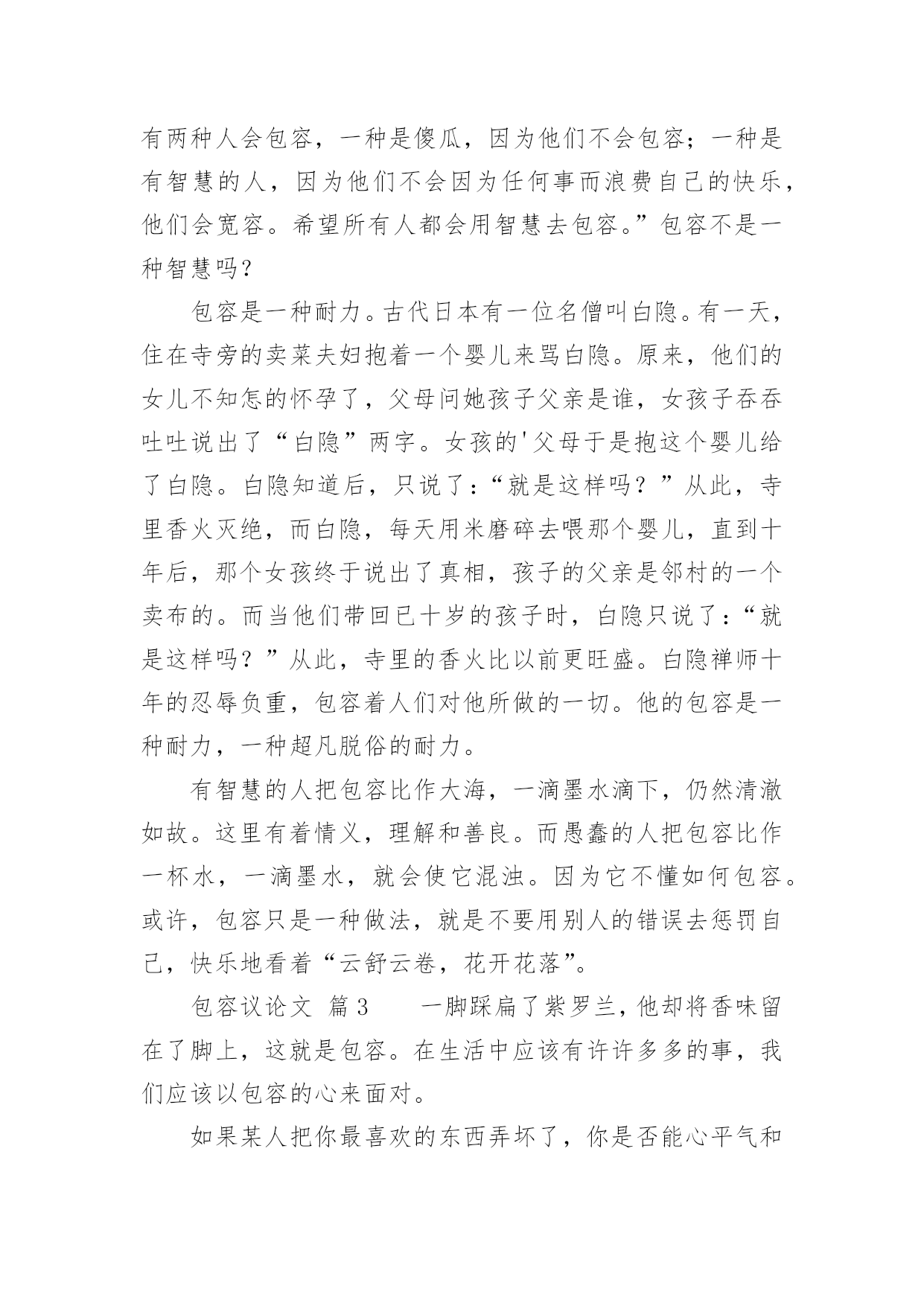 有两种人会包容，一种是傻瓜，因为他们不会包容；一种是有智慧的人，因为他们不会因为任何事而浪费自己的快乐，他们会宽容。希望所有人都会用智慧去包容。”包容不是一种智慧吗？

包容是一种耐力。古代日本有一位名僧叫白隐。有一天，住在寺旁的卖菜夫妇抱着一个婴儿来骂白隐。原来，他们的女儿不知怎的怀孕了，父母问她孩子父亲是谁，女孩子吞吞吐吐说出了“白隐”两字。女孩的'父母于是抱这个婴儿给了白隐。白隐知道后，只说了：“就是这样吗？”从此，寺里香火灭绝，而白隐，每天用米磨碎去喂那个婴儿，直到十年后，那个女孩终于说出了真相，孩子的父亲是邻村的一个卖布的。而当他们带回已十岁的孩子时，白隐只说了：“就是这样吗？”从此，寺里的香火比以前更旺盛。白隐禅师十年的忍辱负重，包容着人们对他所做的一切。他的包容是一种耐力，一种超凡脱俗的耐力。

有智慧的人把包容比作大海，一滴墨水滴下，仍然清澈如故。这里有着情义，理解和善良。而愚蠢的人把包容比作一杯水，一滴墨水，就会使它混浊。因为它不懂如何包容。或许，包容只是一种做法，就是不要用别人的错误去惩罚自己，快乐地看着“云舒云卷，花开花落”。

包容议论文 篇3 一脚踩扁了紫罗兰，他却将香味留在了脚上，这就是包容。在生活中应该有许许多多的事，我们应该以包容的心来面对。

如果某人把你最喜欢的东西弄坏了，你是否能心平气和